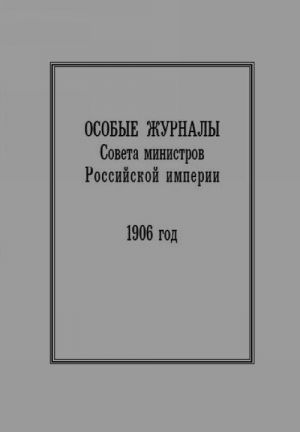 ОСОБЫЕ ЖУРНАЛЫ
Совета министров
Российской империи

1906 год